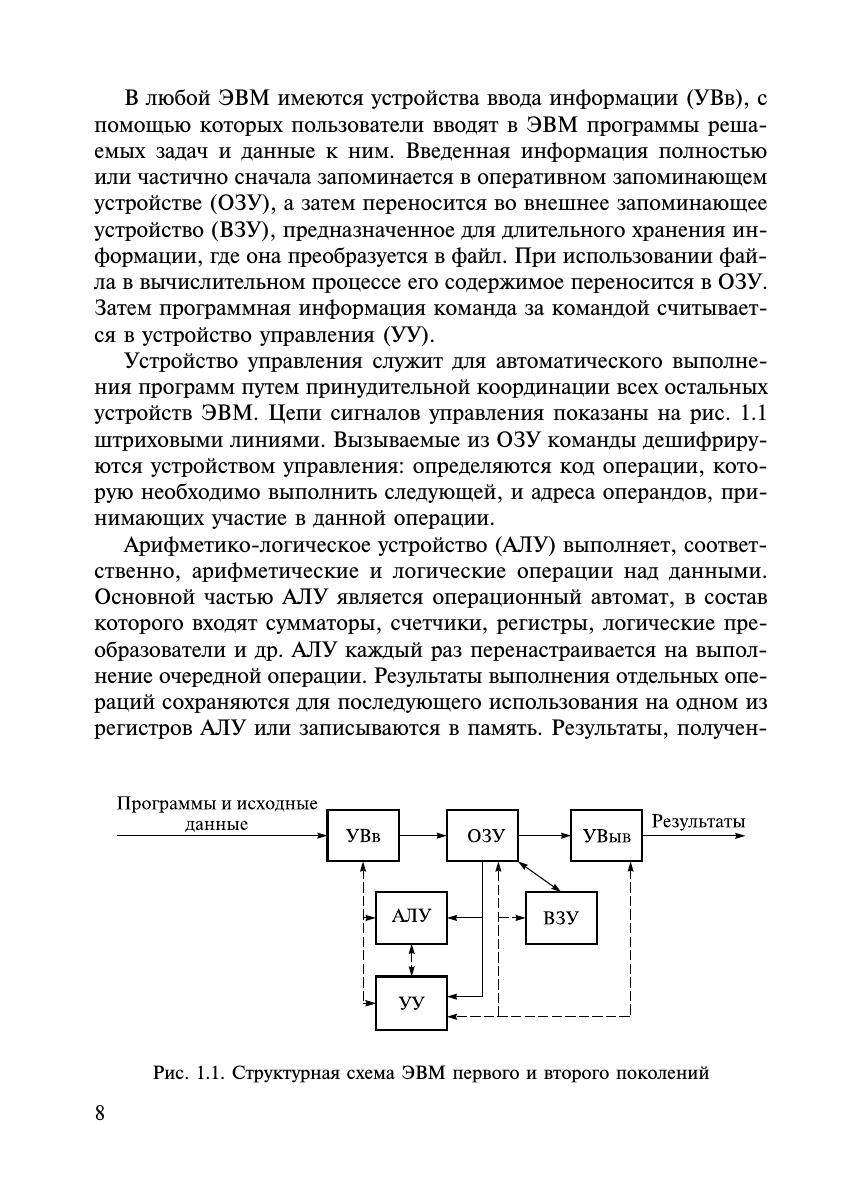 В любой ЭВМ имеются устройства ввода информации (УВв), с помощью которых пользователи вводят в ЭВМ программы решаемых задач и данные к ним. Введенная информация полностью или частично сначала запоминается в оперативном запоминающем устройстве (ОЗУ), а затем переносится во внешнее запоминающее устройство (ВЗУ), предназначенное для длительного хранения информации, где она преобразуется в файл. При использовании файла в вычислительном процессе его содержимое переносится в ОЗУ. Затем программная информация команда за командой считывается в устройство управления (УУ).

Устройство управления служит для автоматического выполнения программ путем принудительной координации всех остальных устройств ЭВМ. Цепи сигналов управления показаны на рис. 1.1 штриховыми линиями. Вызываемые из ОЗУ команды дешифрируются устройством управления: определяются код операции, которую необходимо выполнить следующей, и адреса операндов, принимающих участие в данной операции.

Арифметико-логическое устройство (АЛУ) выполняет, соответственно, арифметические и логические операции над данными. Основной частью АЛУ является операционный автомат, в состав которого входят сумматоры, счетчики, регистры, логические преобразователи и др. АЛУ каждый раз перенастраивается на выполнение очередной операции. Результаты выполнения отдельных операций сохраняются для последующего использования на одном из регистров АЛУ или записываются в память. Результаты, получен-

Программы и исходные данные

УВв

ОЗУ

УВыв

Результаты

АЛУ

ВЗУ

УУ

Рис. 1.1. Структурная схема ЭВМ первого и второго поколений

8